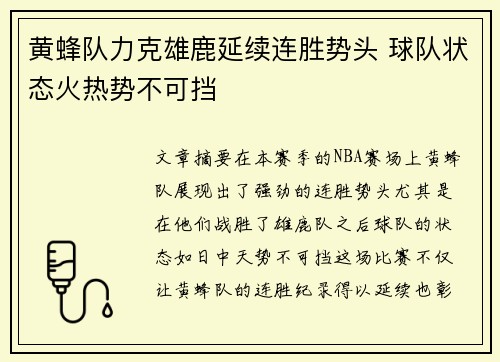 黄蜂队力克雄鹿延续连胜势头 球队状态火热势不可挡

文章摘要在本赛季的NBA赛场上黄蜂队展现出了强劲的连胜势头尤其是在他们战胜了雄鹿队之后球队的状态如日中天势不可挡这场比赛不仅让黄蜂队的连胜纪录得以延续也彰